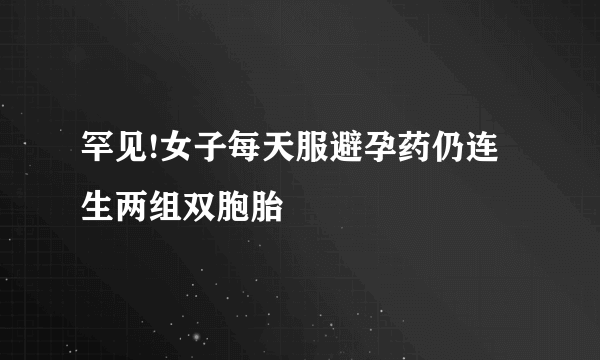 罕见!女子每天服避孕药仍连生两组双胞胎